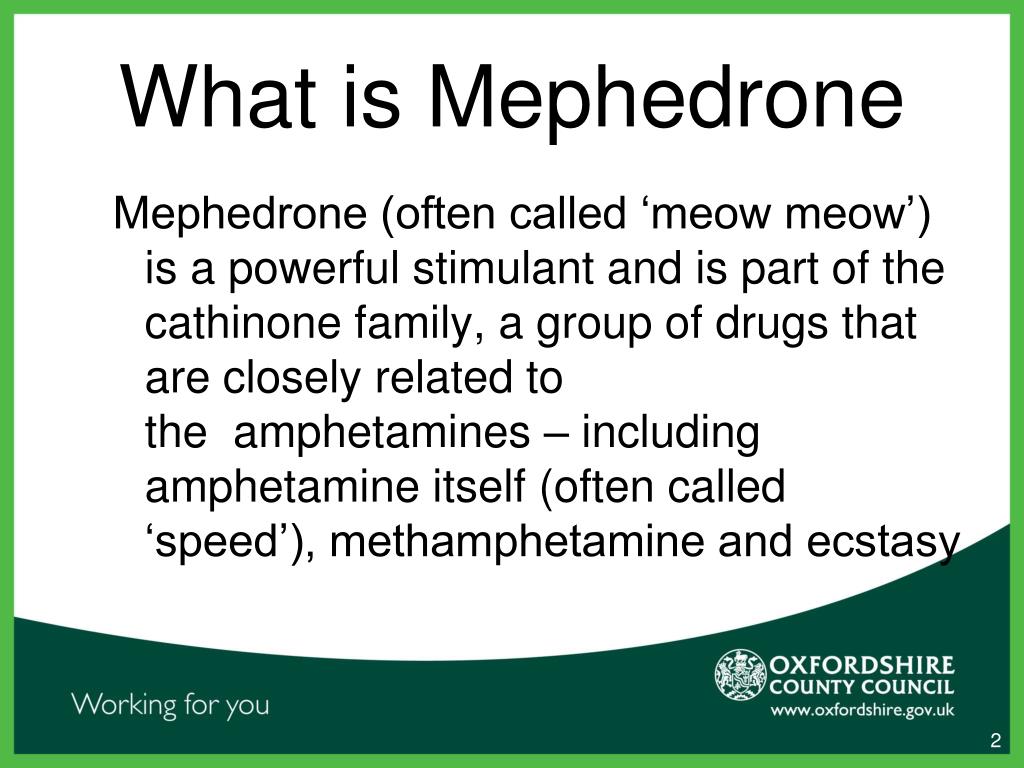 What is Mephedrone

Mephedrone (often called ‘meow meow’) is a powerful stimulant and is part of the cathinone family, a group of drugs that are closely related to the amphetamines – including amphetamine itself (often called ‘speed’), methamphetamine and ecstasy

Working for you

OXFORDSHIRE COUNTY COUNCIL
www.oxfordshire.gov.uk

2